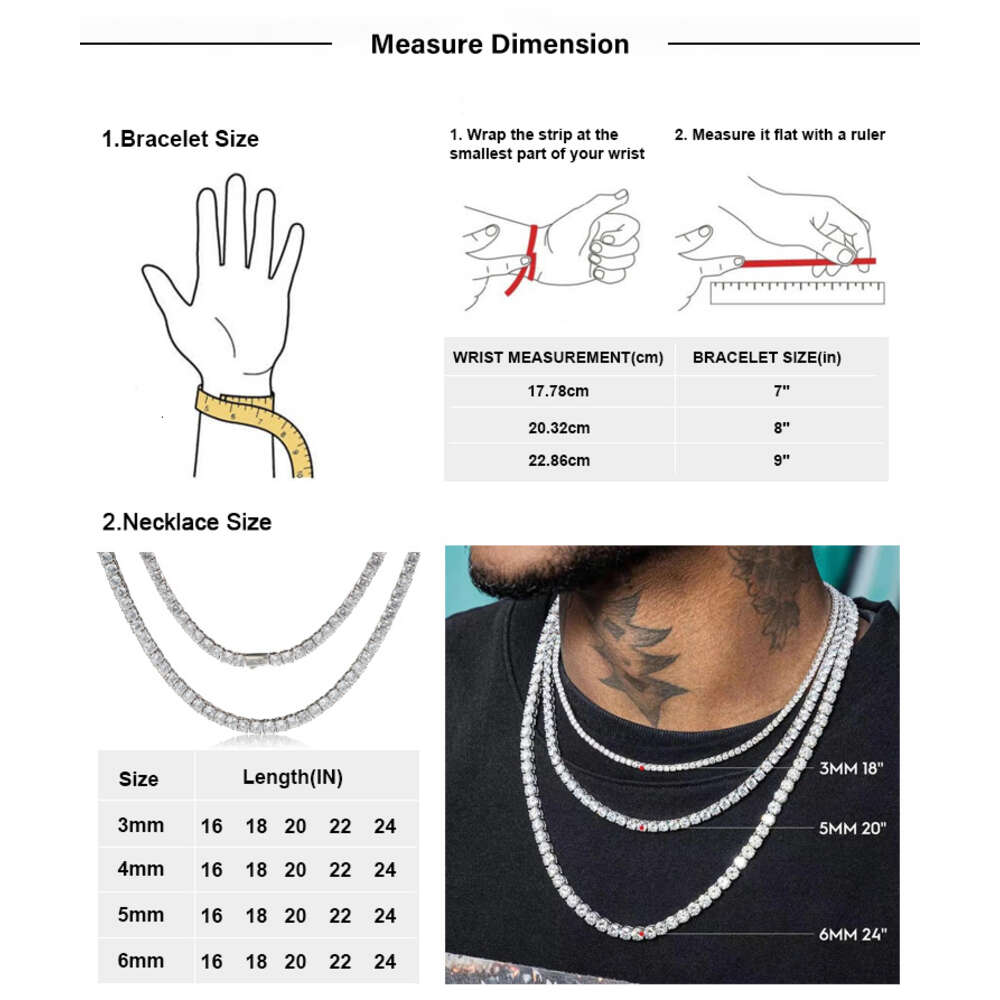 Measure Dimension

1.Bracelet Size

1. Wrap the strip at the smallest part of your wrist

2. Measure it flat with a ruler

| WRIST MEASUREMENT(cm) | BRACELET SIZE(in) |
|---|---|
| 17.78cm | 7" |
| 20.32cm | 8" |
| 22.86cm | 9" |

2.Necklace Size

| Size | Length(IN) | | | | |
|---|---|---|---|---|---|
| 3mm | 16 | 18 | 20 | 22 | 24 |
| 4mm | 16 | 18 | 20 | 22 | 24 |
| 5mm | 16 | 18 | 20 | 22 | 24 |
| 6mm | 16 | 18 | 20 | 22 | 24 |

3MM 18"

5MM 20"

6MM 24"